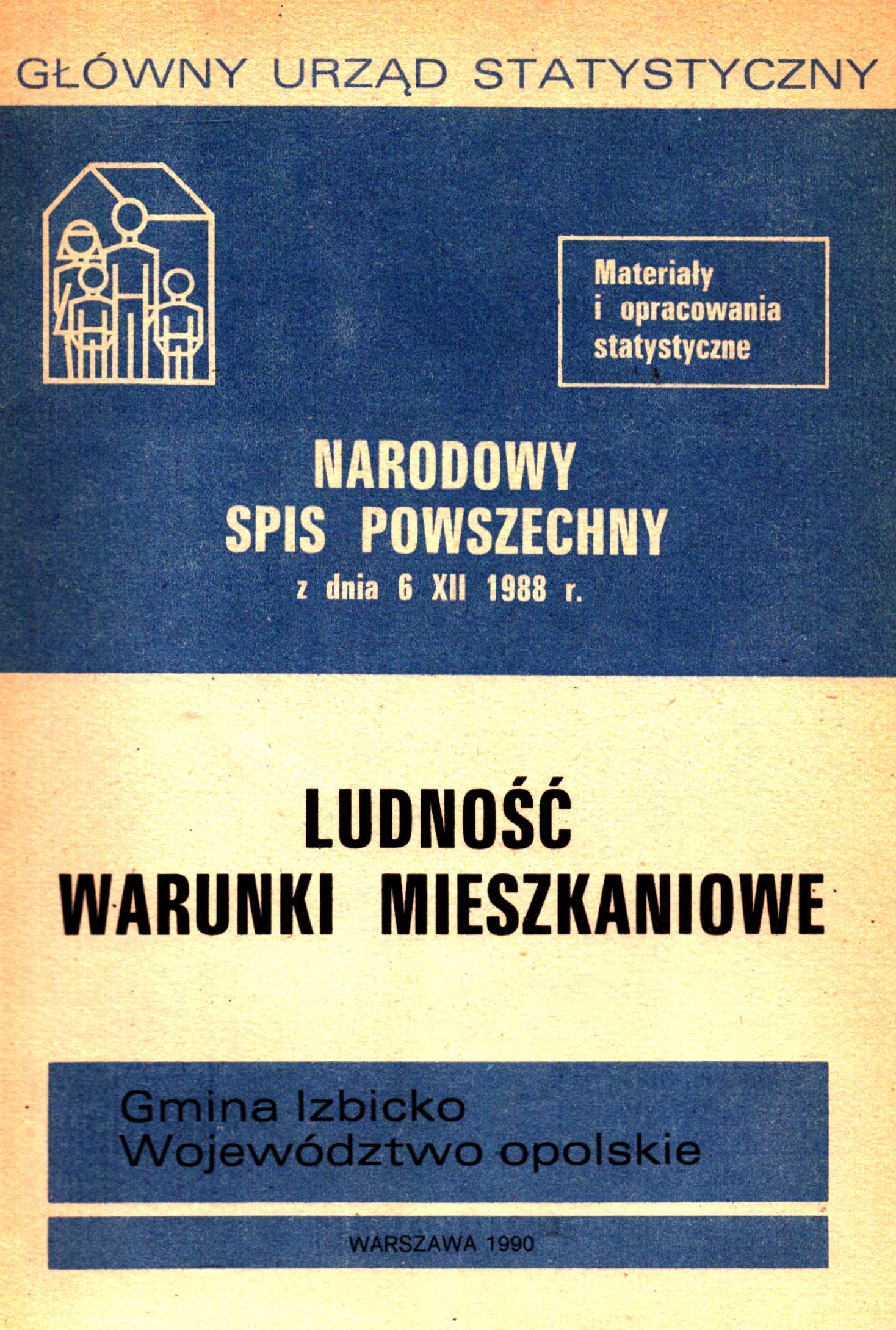 GŁÓWNY URZĄD STATYSTYCZNY

Materiały
i opracowania
statystyczne

NARODOWY
SPIS POWSZECHNY
z dnia 6 XII 1988 r.

LUDNOŚĆ
WARUNKI MIESZKANIOWE

Gmina Izbicko
Województwo opolskie

WARSZAWA 1990